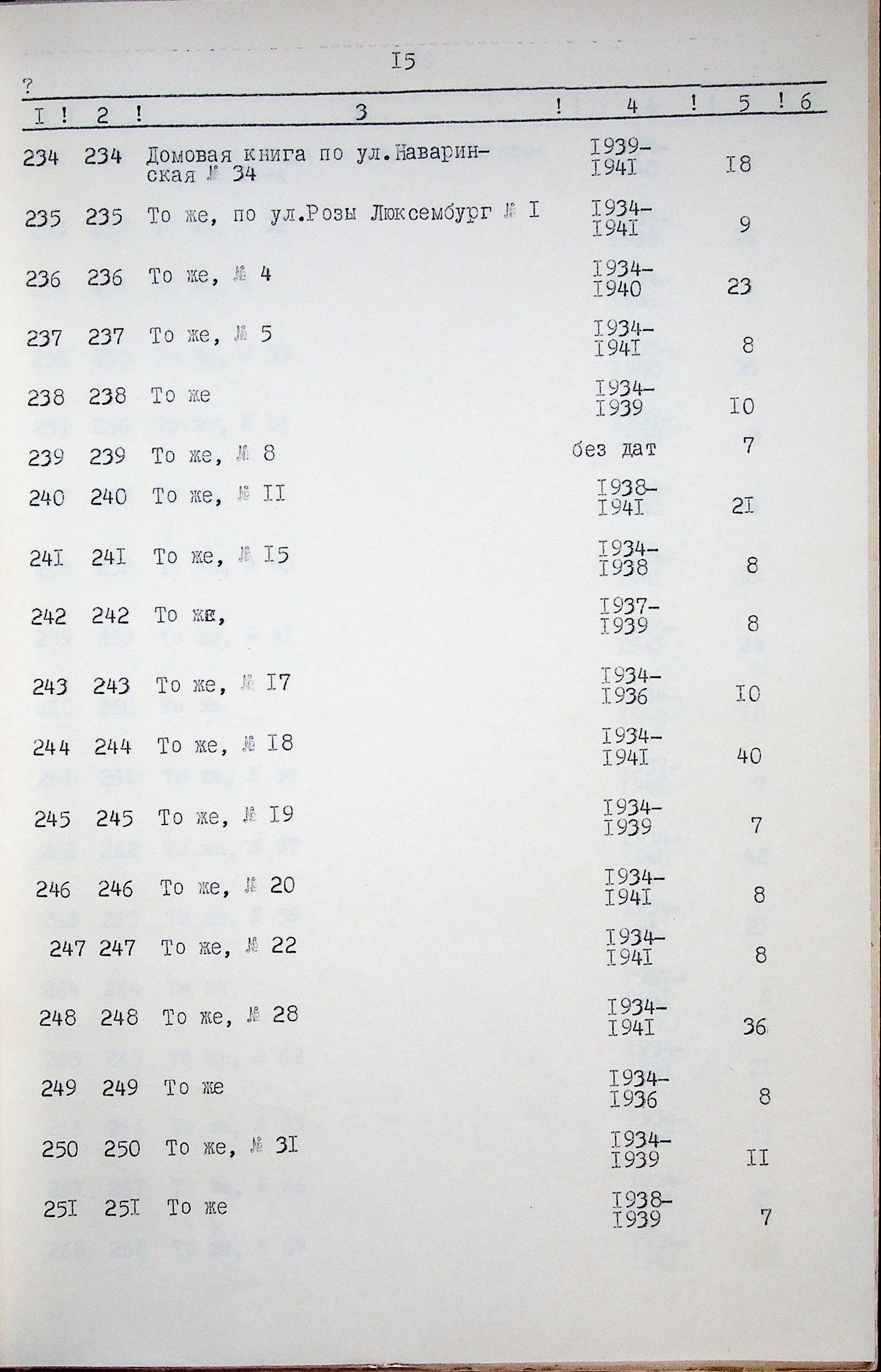 I5

?

| I | 2 | 3 | 4 | 5 | 6 |
|---|---|---|---|---|---|
| 234 | 234 | Домовая книга по ул.Наваринская № 34 | I939-I94I | I8 | |
| 235 | 235 | То же, по ул.Розы Люксембург № I | I934-I94I | 9 | |
| 236 | 236 | То же, № 4 | I934-I940 | 23 | |
| 237 | 237 | То же, № 5 | I934-I94I | 8 | |
| 238 | 238 | То же | I934-I939 | I0 | |
| 239 | 239 | То же, № 8 | без дат | 7 | |
| 240 | 240 | То же, № II | I938-I94I | 2I | |
| 24I | 24I | То же, № I5 | I934-I938 | 8 | |
| 242 | 242 | То же, | I937-I939 | 8 | |
| 243 | 243 | То же, № I7 | I934-I936 | I0 | |
| 244 | 244 | То же, № I8 | I934-I94I | 40 | |
| 245 | 245 | То же, № I9 | I934-I939 | 7 | |
| 246 | 246 | То же, № 20 | I934-I94I | 8 | |
| 247 | 247 | То же, № 22 | I934-I94I | 8 | |
| 248 | 248 | То же, № 28 | I934-I94I | 36 | |
| 249 | 249 | То же | I934-I936 | 8 | |
| 250 | 250 | То же, № 3I | I934-I939 | II | |
| 25I | 25I | То же | I938-I939 | 7 | |